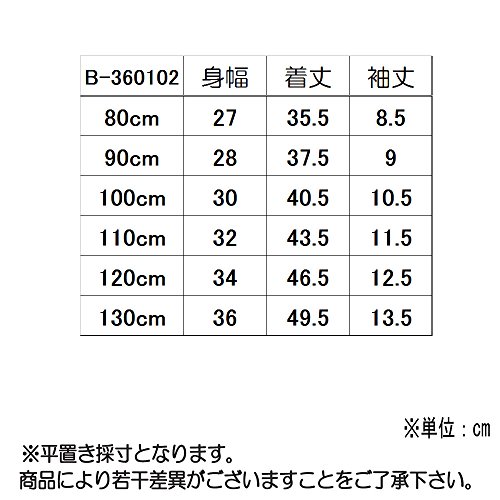 | B-360102 | 身幅 | 着丈 | 袖丈 |
|---|---|---|---|
| 80cm | 27 | 35.5 | 8.5 |
| 90cm | 28 | 37.5 | 9 |
| 100cm | 30 | 40.5 | 10.5 |
| 110cm | 32 | 43.5 | 11.5 |
| 120cm | 34 | 46.5 | 12.5 |
| 130cm | 36 | 49.5 | 13.5 |

※単位：㎝

※平置き採寸となります。
商品により若干差異がございますことをご了承下さい。